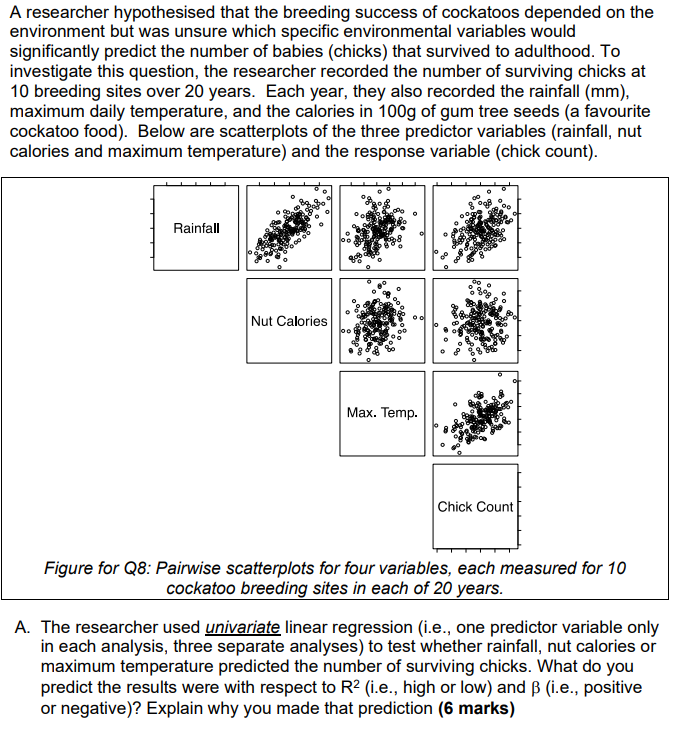 A researcher hypothesised that the breeding success of cockatoos depended on the environment but was unsure which specific environmental variables would significantly predict the number of babies (chicks) that survived to adulthood. To investigate this question, the researcher recorded the number of surviving chicks at 10 breeding sites over 20 years. Each year, they also recorded the rainfall (mm), maximum daily temperature, and the calories in 100g of gum tree seeds (a favourite cockatoo food). Below are scatterplots of the three predictor variables (rainfall, nut calories and maximum temperature) and the response variable (chick count).

Rainfall

Nut Calories

Max. Temp.

Chick Count

Figure for Q8: Pairwise scatterplots for four variables, each measured for 10 cockatoo breeding sites in each of 20 years.

A. The researcher used univariate linear regression (i.e., one predictor variable only in each analysis, three separate analyses) to test whether rainfall, nut calories or maximum temperature predicted the number of surviving chicks. What do you predict the results were with respect to $R^2$ (i.e., high or low) and $\beta$ (i.e., positive or negative)? Explain why you made that prediction **(6 marks)**